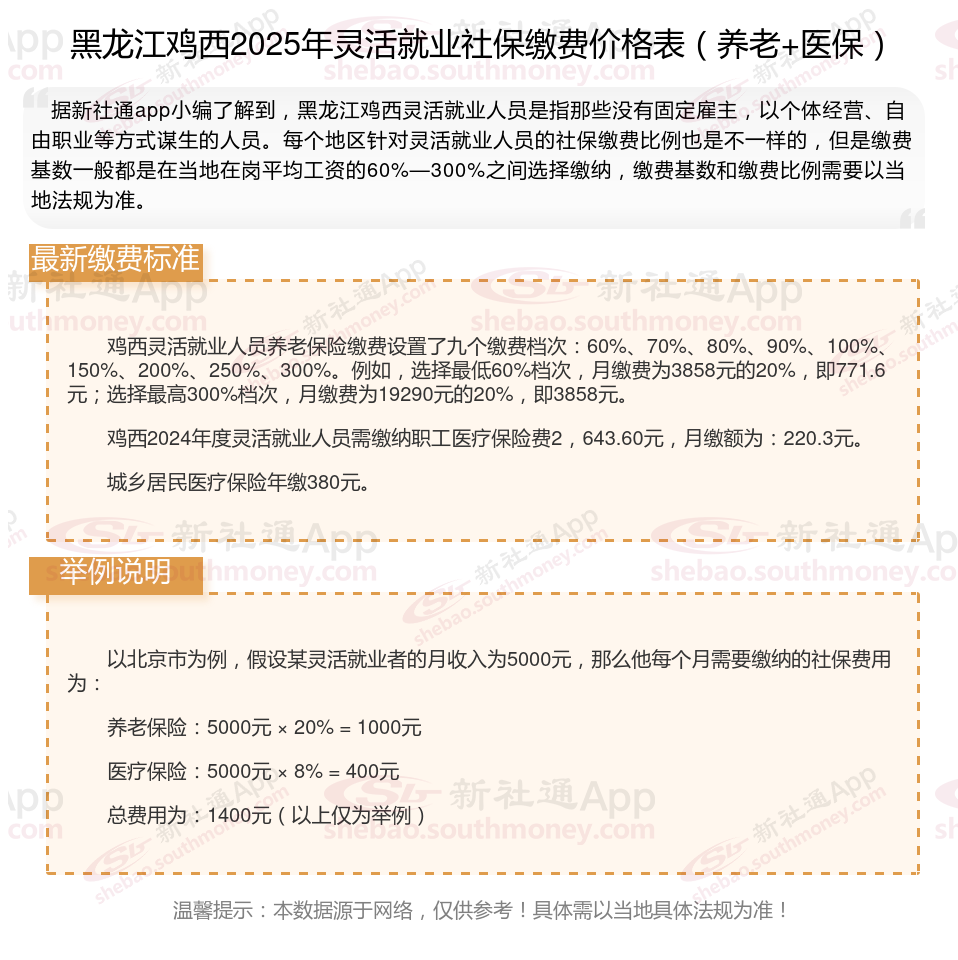 黑龙江鸡西2025年灵活就业社保缴费价格表（养老+医保）

据新社通app小编了解到，黑龙江鸡西灵活就业人员是指那些没有固定雇主，以个体经营、自由职业等方式谋生的人员。每个地区针对灵活就业人员的社保缴费比例也是不一样的，但是缴费基数一般都是在当地在岗平均工资的60%—300%之间选择缴纳，缴费基数和缴费比例需要以当地法规为准。

最新缴费标准

鸡西灵活就业人员养老保险缴费设置了九个缴费档次：60%、70%、80%、90%、100%、150%、200%、250%、300%。例如，选择最低60%档次，月缴费为3858元的20%，即771.6元；选择最高300%档次，月缴费为19290元的20%，即3858元。

鸡西2024年度灵活就业人员需缴纳职工医疗保险费2，643.60元，月缴额为：220.3元。

城乡居民医疗保险年缴380元。

举例说明

以北京市为例，假设某灵活就业者的月收入为5000元，那么他每个月需要缴纳的社保费用为：

养老保险：5000元 × 20% = 1000元

医疗保险：5000元 × 8% = 400元

总费用为：1400元（以上仅为举例）

温馨提示：本数据源于网络，仅供参考！具体需以当地具体法规为准！

新社通App shebao.southmoney.com